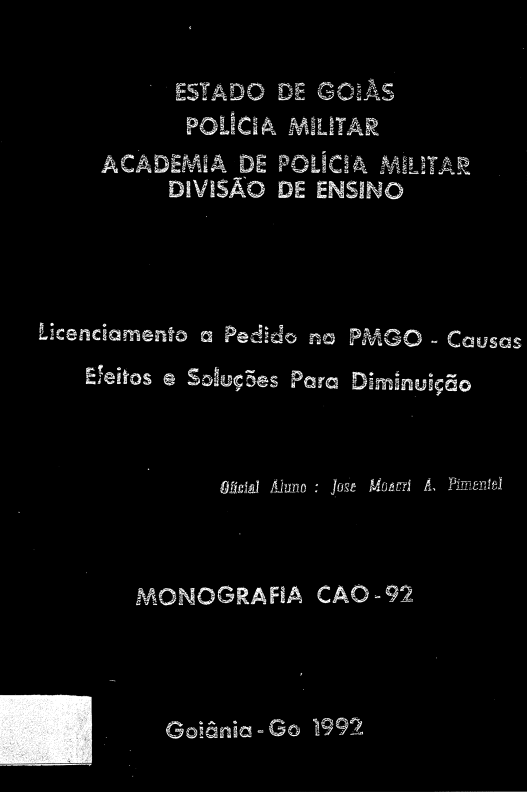 ESTADO DE GOIÁS
POLÍCIA MILITAR
ACADEMIA DE POLÍCIA MILITAR
DIVISÃO DE ENSINO

Licenciamento a Pedido na PMGO - Causas Efeitos e Soluções Para Diminuição

Oficial Aluno : Jose Moacri A. Pimentel

MONOGRAFIA CAO - 92

Goiânia - Go 1992